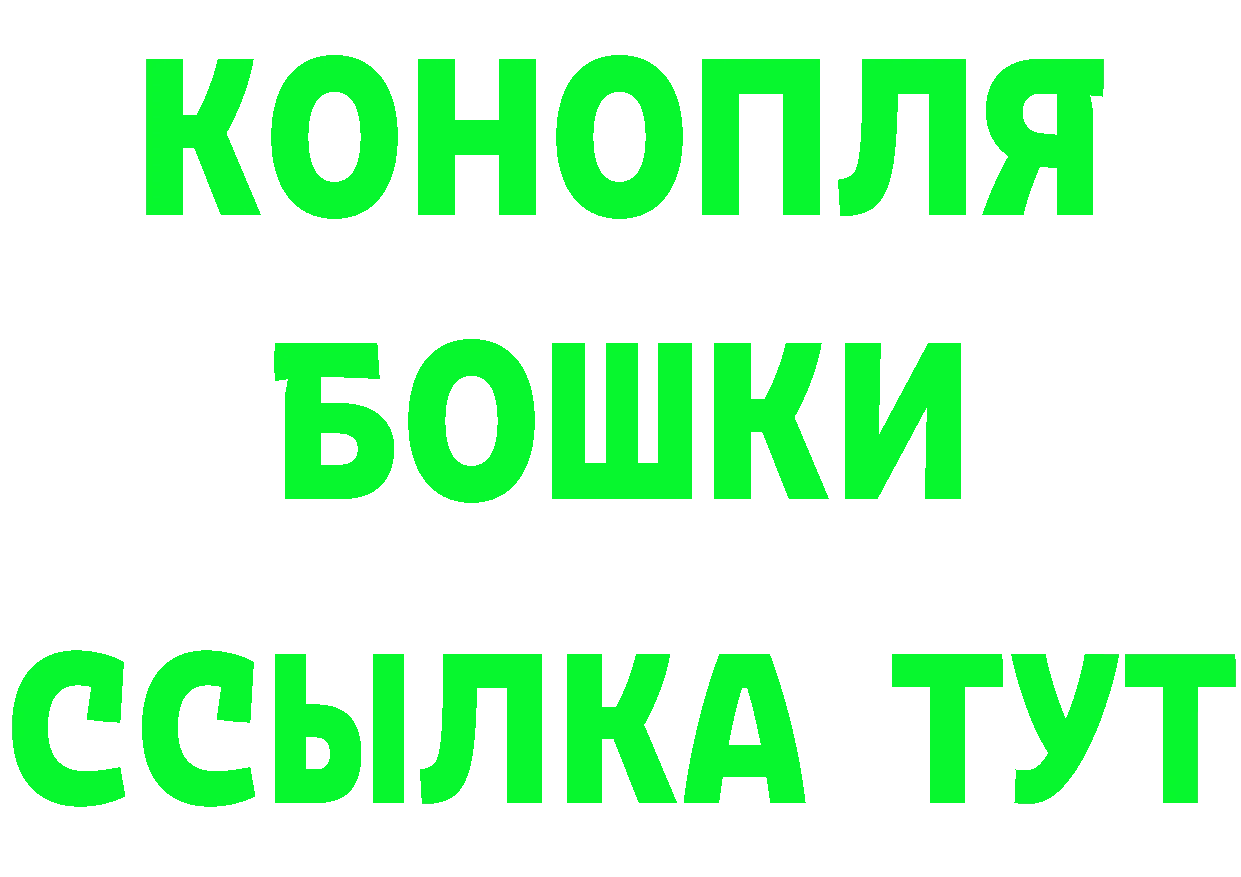 КОНОПЛЯ
БОШКИ
ССЫЛКА ТУТ